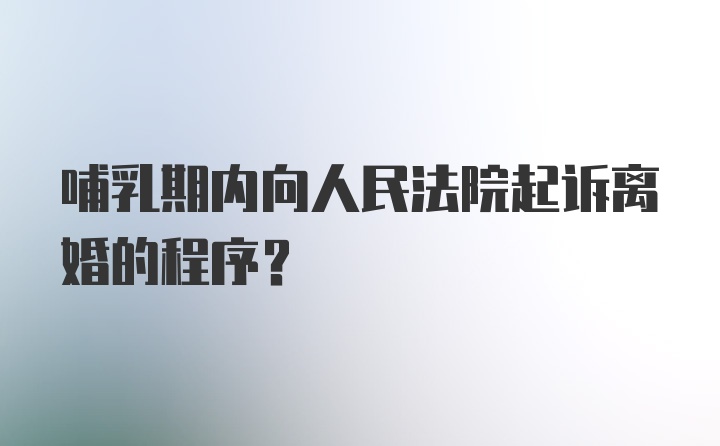 哺乳期内向人民法院起诉离婚的程序？